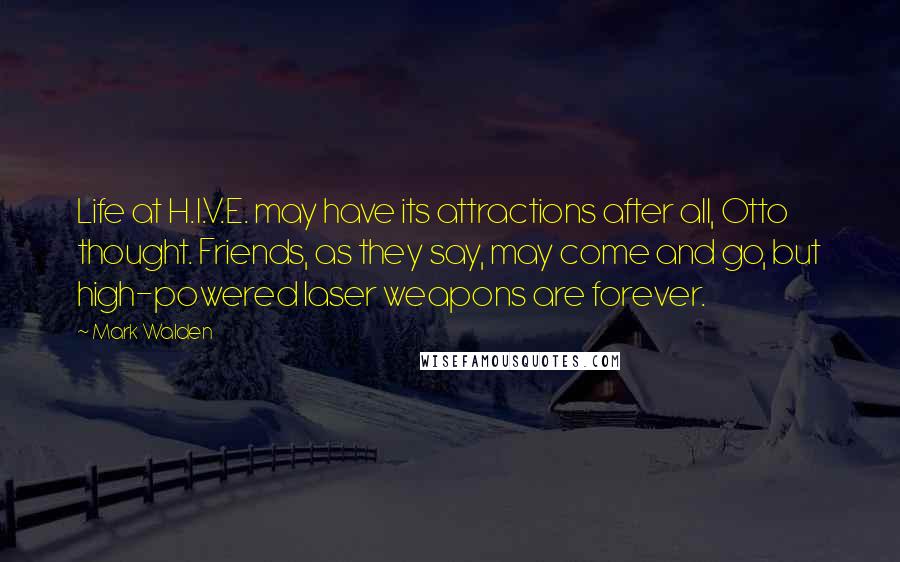 Life at H.I.V.E. may have its attractions after all, Otto thought. Friends, as they say, may come and go, but high-powered laser weapons are forever.

~ Mark Walden

WISEFAMOUSQUOTES.COM